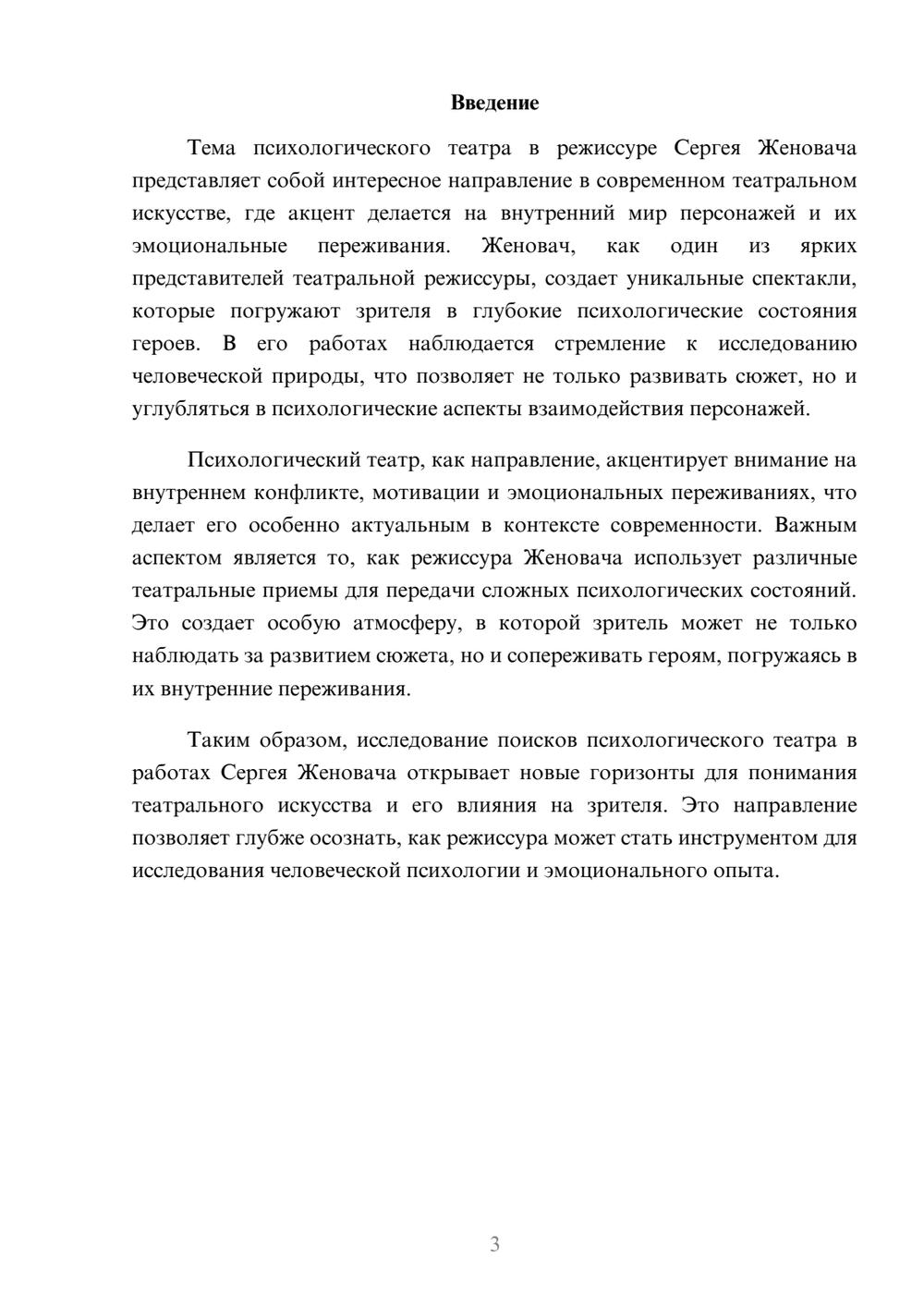 Введение

Тема психологического театра в режиссуре Сергея Женовача представляет собой интересное направление в современном театральном искусстве, где акцент делается на внутренний мир персонажей и их эмоциональные переживания. Женовач, как один из ярких представителей театральной режиссуры, создает уникальные спектакли, которые погружают зрителя в глубокие психологические состояния героев. В его работах наблюдается стремление к исследованию человеческой природы, что позволяет не только развивать сюжет, но и углубляться в психологические аспекты взаимодействия персонажей.

Психологический театр, как направление, акцентирует внимание на внутреннем конфликте, мотивации и эмоциональных переживаниях, что делает его особенно актуальным в контексте современности. Важным аспектом является то, как режиссура Женовача использует различные театральные приемы для передачи сложных психологических состояний. Это создает особую атмосферу, в которой зритель может не только наблюдать за развитием сюжета, но и сопереживать героям, погружаясь в их внутренние переживания.

Таким образом, исследование поисков психологического театра в работах Сергея Женовача открывает новые горизонты для понимания театрального искусства и его влияния на зрителя. Это направление позволяет глубже осознать, как режиссура может стать инструментом для исследования человеческой психологии и эмоционального опыта.

3